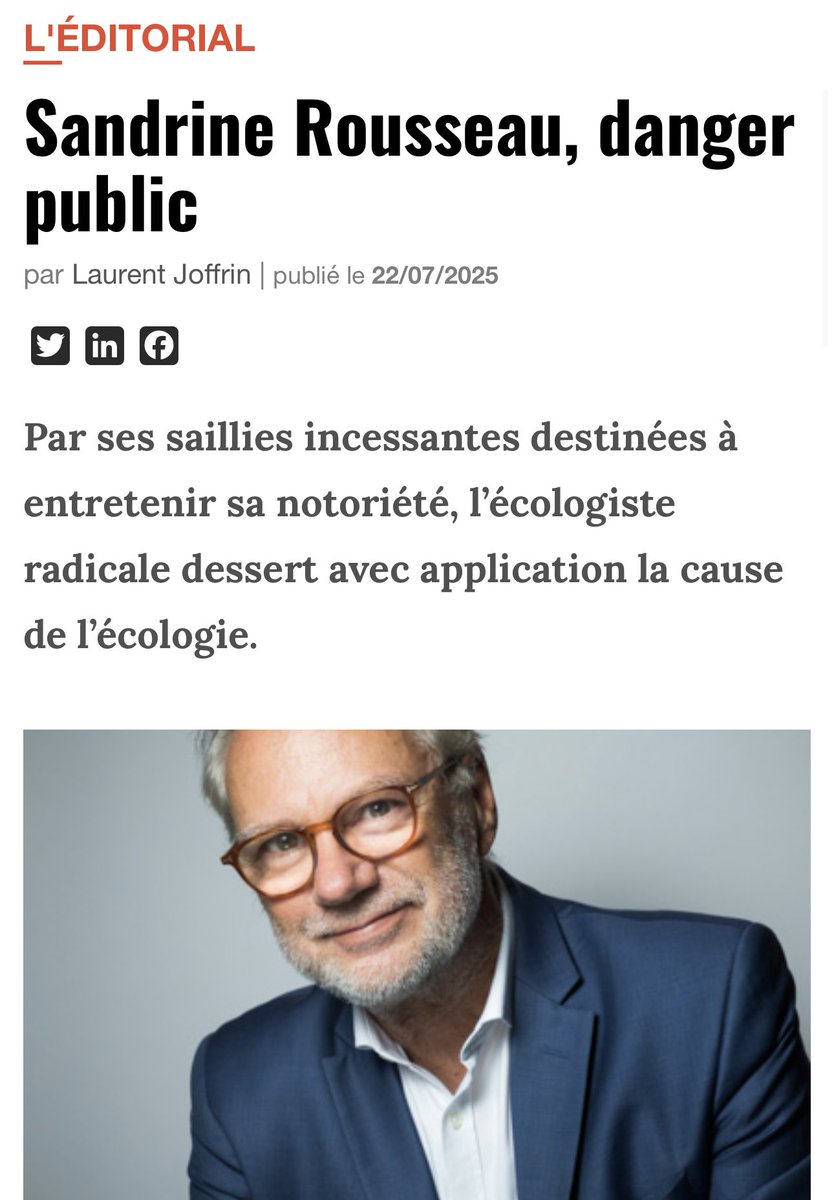 L'ÉDITORIAL

Sandrine Rousseau, danger public

par Laurent Joffrin | publié le 22/07/2025

Par ses saillies incessantes destinées à entretenir sa notoriété, l'écologiste radicale dessert avec application la cause de l'écologie.